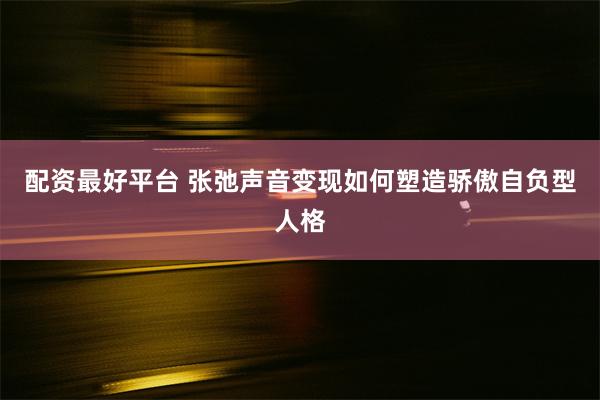 配资最好平台 张弛声音变现如何塑造骄傲自负型人格